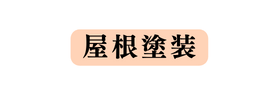 屋根塗装